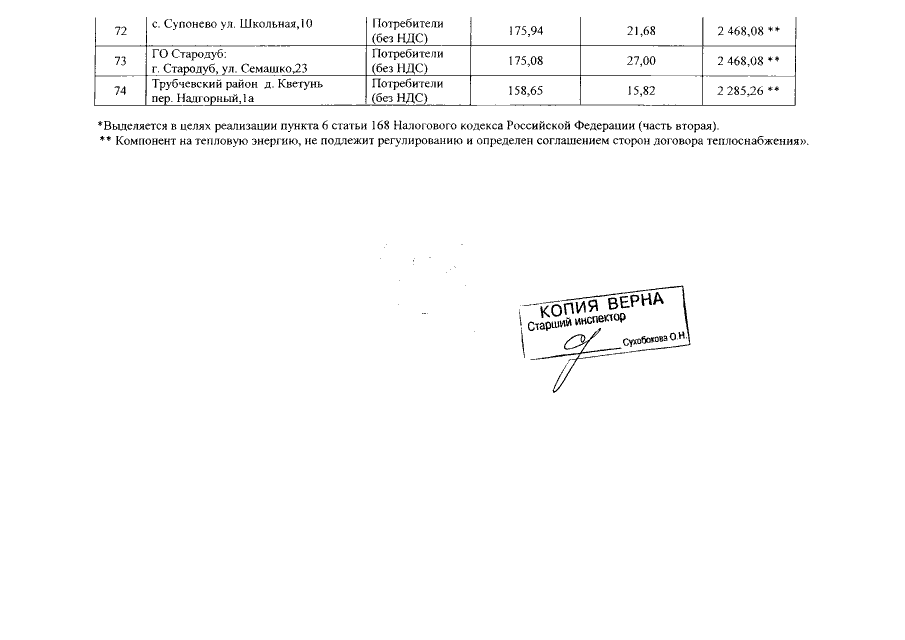 | 72 | с. Супонево ул. Школьная,10 | Потребители (без НДС) | 175,94 | 21,68 | 2 468,08 ** |
|---|---|---|---|---|---|
| 73 | ГО Стародуб: г. Стародуб, ул. Семашко,23 | Потребители (без НДС) | 175,08 | 27,00 | 2 468,08 ** |
| 74 | Трубчевский район д. Кветунь пер. Надгорный,1а | Потребители (без НДС) | 158,65 | 15,82 | 2 285,26 ** |

*Выделяется в целях реализации пункта 6 статьи 168 Налогового кодекса Российской Федерации (часть вторая).
** Компонент на тепловую энергию, не подлежит регулированию и определен соглашением сторон договора теплоснабжения».

КОПИЯ ВЕРНА
Старший инспектор
Сухобокова О.Н.